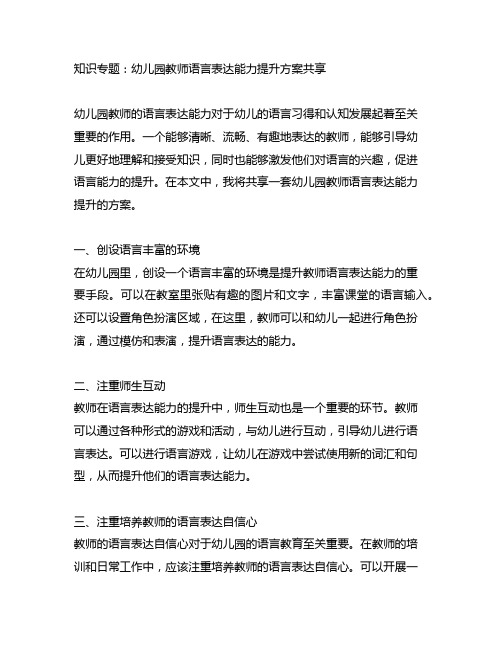 知识专题：幼儿园教师语言表达能力提升方案共享

幼儿园教师的语言表达能力对于幼儿的语言习得和认知发展起着至关重要的作用。一个能够清晰、流畅、有趣地表达的教师，能够引导幼儿更好地理解和接受知识，同时也能够激发他们对语言的兴趣，促进语言能力的提升。在本文中，我将共享一套幼儿园教师语言表达能力提升的方案。

一、创设语言丰富的环境
在幼儿园里，创设一个语言丰富的环境是提升教师语言表达能力的重要手段。可以在教室里张贴有趣的图片和文字，丰富课堂的语言输入。还可以设置角色扮演区域，在这里，教师可以和幼儿一起进行角色扮演，通过模仿和表演，提升语言表达的能力。

二、注重师生互动
教师在语言表达能力的提升中，师生互动也是一个重要的环节。教师可以通过各种形式的游戏和活动，与幼儿进行互动，引导幼儿进行语言表达。可以进行语言游戏，让幼儿在游戏中尝试使用新的词汇和句型，从而提升他们的语言表达能力。

三、注重培养教师的语言表达自信心
教师的语言表达自信心对于幼儿园的语言教育至关重要。在教师的培训和日常工作中，应该注重培养教师的语言表达自信心。可以开展一